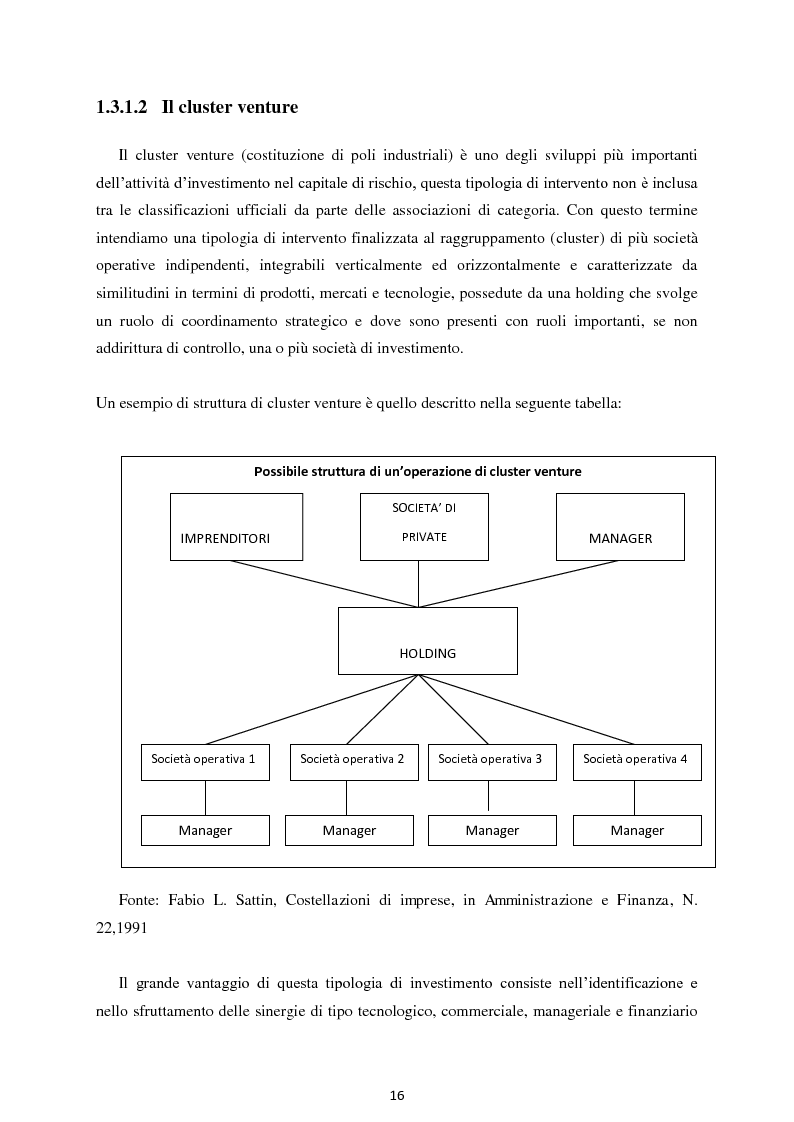 1.3.1.2 Il cluster venture

Il cluster venture (costituzione di poli industriali) è uno degli sviluppi più importanti dell'attività d'investimento nel capitale di rischio, questa tipologia di intervento non è inclusa tra le classificazioni ufficiali da parte delle associazioni di categoria. Con questo termine intendiamo una tipologia di intervento finalizzata al raggruppamento (cluster) di più società operative indipendenti, integrabili verticalmente ed orizzontalmente e caratterizzate da similitudini in termini di prodotti, mercati e tecnologie, possedute da una holding che svolge un ruolo di coordinamento strategico e dove sono presenti con ruoli importanti, se non addirittura di controllo, una o più società di investimento.

Un esempio di struttura di cluster venture è quello descritto nella seguente tabella:

Possibile struttura di un'operazione di cluster venture

IMPRENDITORI

SOCIETA' DI PRIVATE

MANAGER

HOLDING

Società operativa 1

Società operativa 2

Società operativa 3

Società operativa 4

Manager

Manager

Manager

Manager

Fonte: Fabio L. Sattin, Costellazioni di imprese, in Amministrazione e Finanza, N. 22,1991

Il grande vantaggio di questa tipologia di investimento consiste nell'identificazione e nello sfruttamento delle sinergie di tipo tecnologico, commerciale, manageriale e finanziario

16